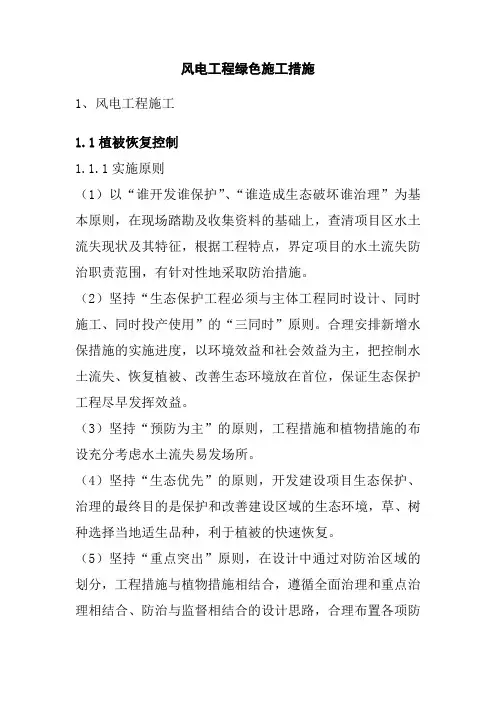 风电工程绿色施工措施

1、风电工程施工

1.1 植被恢复控制

1.1.1 实施原则

（1）以“谁开发谁保护”、“谁造成生态破坏谁治理”为基本原则，在现场踏勘及收集资料的基础上，查清项目区水土流失现状及其特征，根据工程特点，界定项目的水土流失防治职责范围，有针对性地采取防治措施。

（2）坚持“生态保护工程必须与主体工程同时设计、同时施工、同时投产使用”的“三同时”原则。合理安排新增水保措施的实施进度，以环境效益和社会效益为主，把控制水土流失、恢复植被、改善生态环境放在首位，保证生态保护工程尽早发挥效益。

（3）坚持“预防为主”的原则，工程措施和植物措施的布设充分考虑水土流失易发场所。

（4）坚持“生态优先”的原则，开发建设项目生态保护、治理的最终目的是保护和改善建设区域的生态环境，草、树种选择当地适生品种，利于植被的快速恢复。

（5）坚持“重点突出”原则，在设计中通过对防治区域的划分，工程措施与植物措施相结合，遵循全面治理和重点治理相结合、防治与监督相结合的设计思路，合理布置各项防